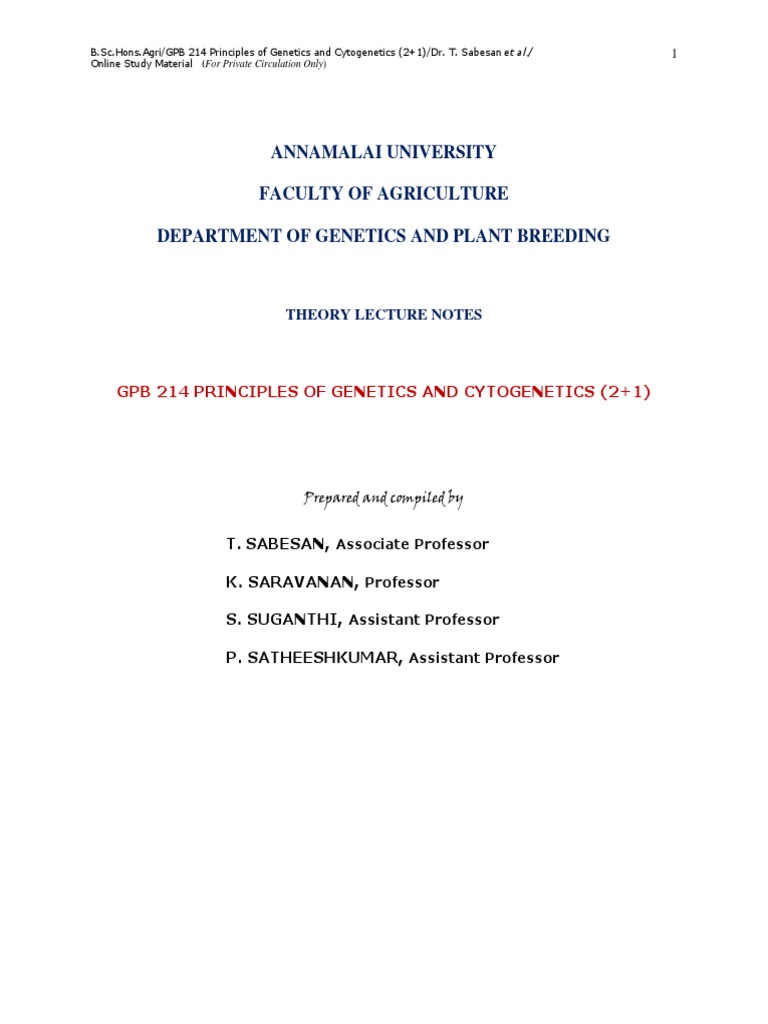 B.Sc.Hons.Agri/GPB 214 Principles of Genetics and Cytogenetics (2+1)/Dr. T. Sabesan et al./ Online Study Material (For Private Circulation Only)

1

ANNAMALAI UNIVERSITY

FACULTY OF AGRICULTURE

DEPARTMENT OF GENETICS AND PLANT BREEDING

THEORY LECTURE NOTES

GPB 214 PRINCIPLES OF GENETICS AND CYTOGENETICS (2+1)

Prepared and compiled by

T. SABESAN, Associate Professor

K. SARAVANAN, Professor

S. SUGANTHI, Assistant Professor

P. SATHEESHKUMAR, Assistant Professor